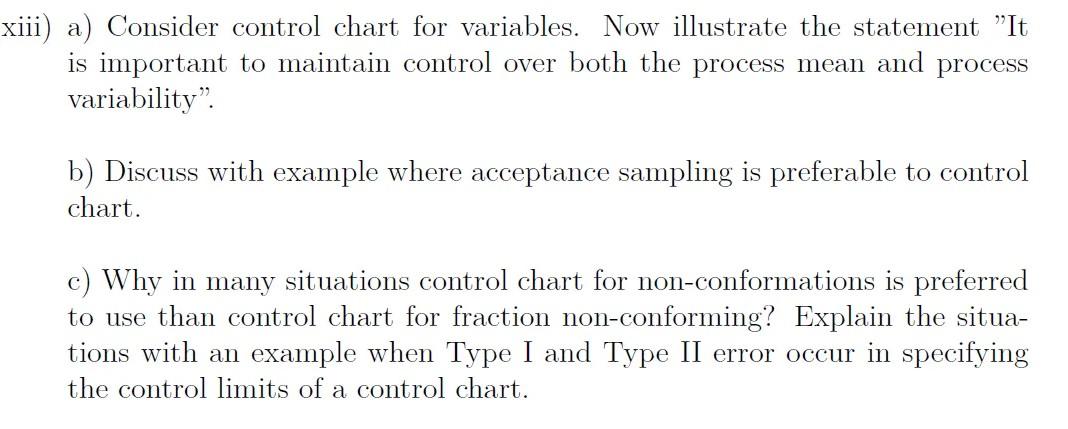 xiii) a) Consider control chart for variables. Now illustrate the statement "It is important to maintain control over both the process mean and process variability".

b) Discuss with example where acceptance sampling is preferable to control chart.

c) Why in many situations control chart for non-conformations is preferred to use than control chart for fraction non-conforming? Explain the situations with an example when Type I and Type II error occur in specifying the control limits of a control chart.